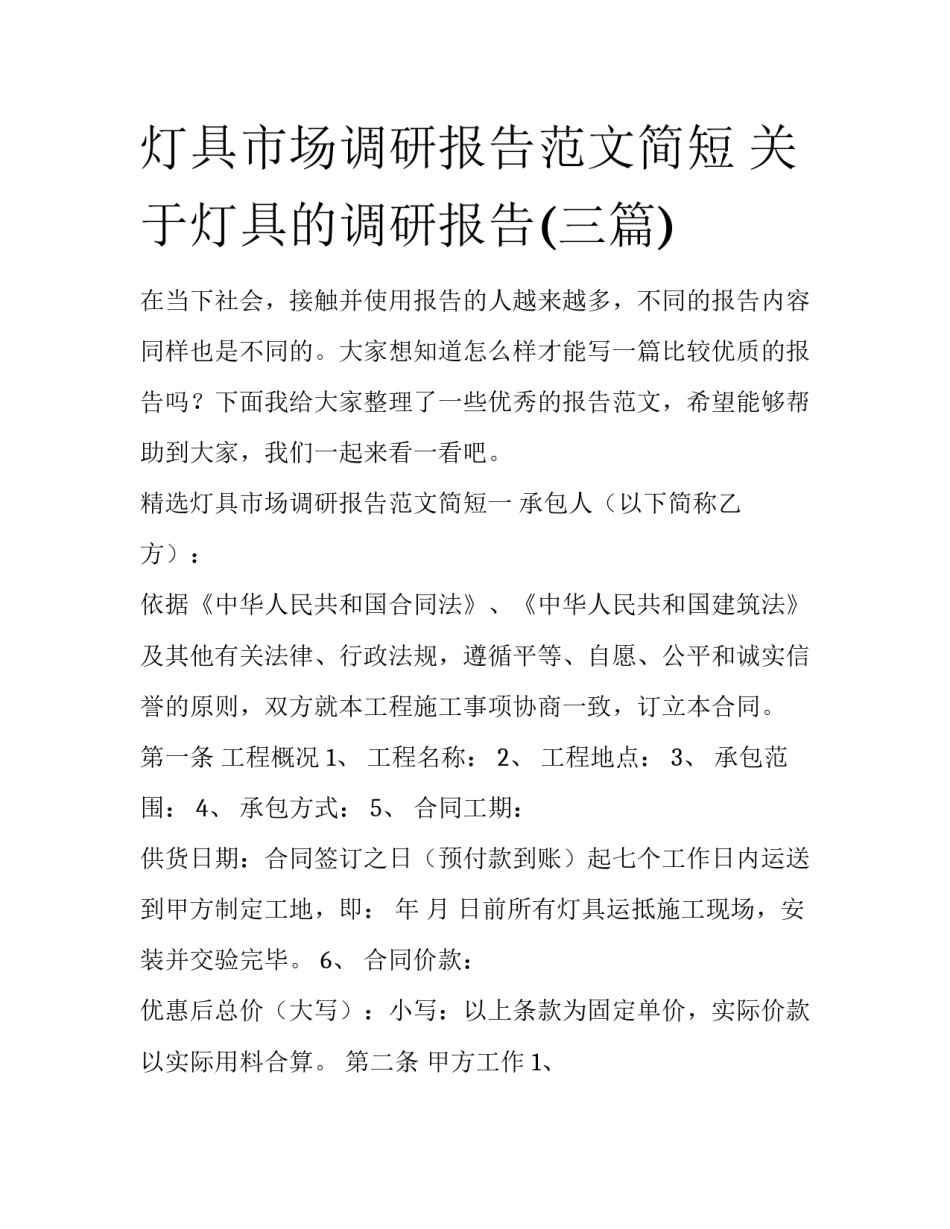 灯具市场调研报告范文简短 关于灯具的调研报告(三篇)

在当下社会，接触并使用报告的人越来越多，不同的报告内容同样也是不同的。大家想知道怎么样才能写一篇比较优质的报告吗？下面我给大家整理了一些优秀的报告范文，希望能够帮助到大家，我们一起来看一看吧。

精选灯具市场调研报告范文简短一 承包人（以下简称乙方）：

依据《中华人民共和国合同法》、《中华人民共和国建筑法》及其他有关法律、行政法规，遵循平等、自愿、公平和诚实信誉的原则，双方就本工程施工事项协商一致，订立本合同。

第一条 工程概况 1、 工程名称： 2、 工程地点： 3、 承包范围： 4、 承包方式： 5、 合同工期：

供货日期：合同签订之日（预付款到账）起七个工作日内运送到甲方制定工地，即： 年 月 日前所有灯具运抵施工现场，安装并交验完毕。 6、 合同价款：

优惠后总价（大写）：小写：以上条款为固定单价，实际价款以实际用料合算。 第二条 甲方工作 1、